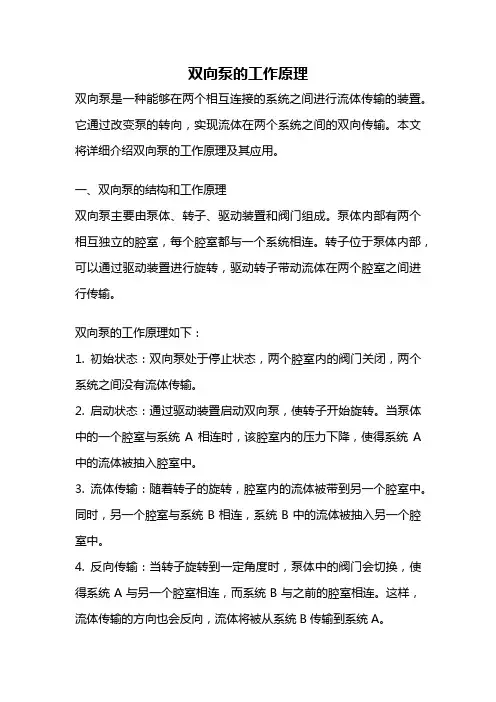 双向泵的工作原理

双向泵是一种能够在两个相互连接的系统之间进行流体传输的装置。它通过改变泵的转向，实现流体在两个系统之间的双向传输。本文将详细介绍双向泵的工作原理及其应用。

一、双向泵的结构和工作原理

双向泵主要由泵体、转子、驱动装置和阀门组成。泵体内部有两个相互独立的腔室，每个腔室都与一个系统相连。转子位于泵体内部，可以通过驱动装置进行旋转，驱动转子带动流体在两个腔室之间进行传输。

双向泵的工作原理如下：

1. 初始状态：双向泵处于停止状态，两个腔室内的阀门关闭，两个系统之间没有流体传输。

2. 启动状态：通过驱动装置启动双向泵，使转子开始旋转。当泵体中的一个腔室与系统 A 相连时，该腔室内的压力下降，使得系统 A 中的流体被抽入腔室中。

3. 流体传输：随着转子的旋转，腔室内的流体被带到另一个腔室中。同时，另一个腔室与系统 B 相连，系统 B 中的流体被抽入另一个腔室中。

4. 反向传输：当转子旋转到一定角度时，泵体中的阀门会切换，使得系统 A 与另一个腔室相连，而系统 B 与之前的腔室相连。这样，流体传输的方向也会反向，流体将被从系统 B 传输到系统 A。